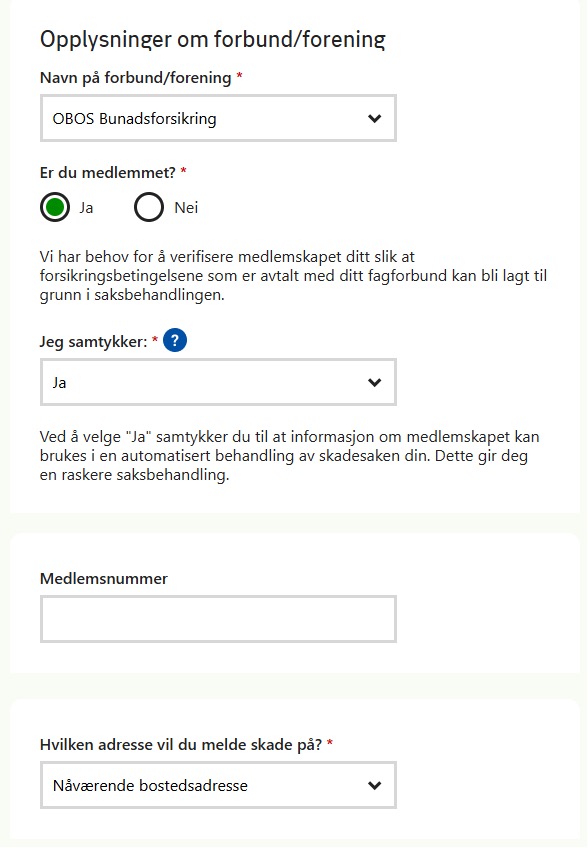 Opplysninger om forbund/forening

Navn på forbund/forening *

OBOS Bunadsforsikring

Er du medlemmet? *

Ja

Nei

Vi har behov for å verifisere medlemskapet ditt slik at forsikringsbetingelsene som er avtalt med ditt fagforbund kan bli lagt til grunn i saksbehandlingen.

Jeg samtykker: * ?

Ja

Ved å velge "Ja" samtykker du til at informasjon om medlemskapet kan brukes i en automatisert behandling av skadesaken din. Dette gir deg en raskere saksbehandling.

Medlemsnummer

Hvilken adresse vil du melde skade på? *

Nåværende bostedsadresse